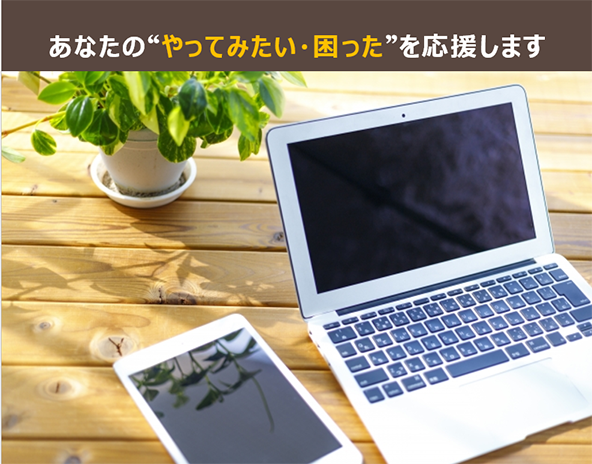 あなたの“やってみたい・困った”を応援します